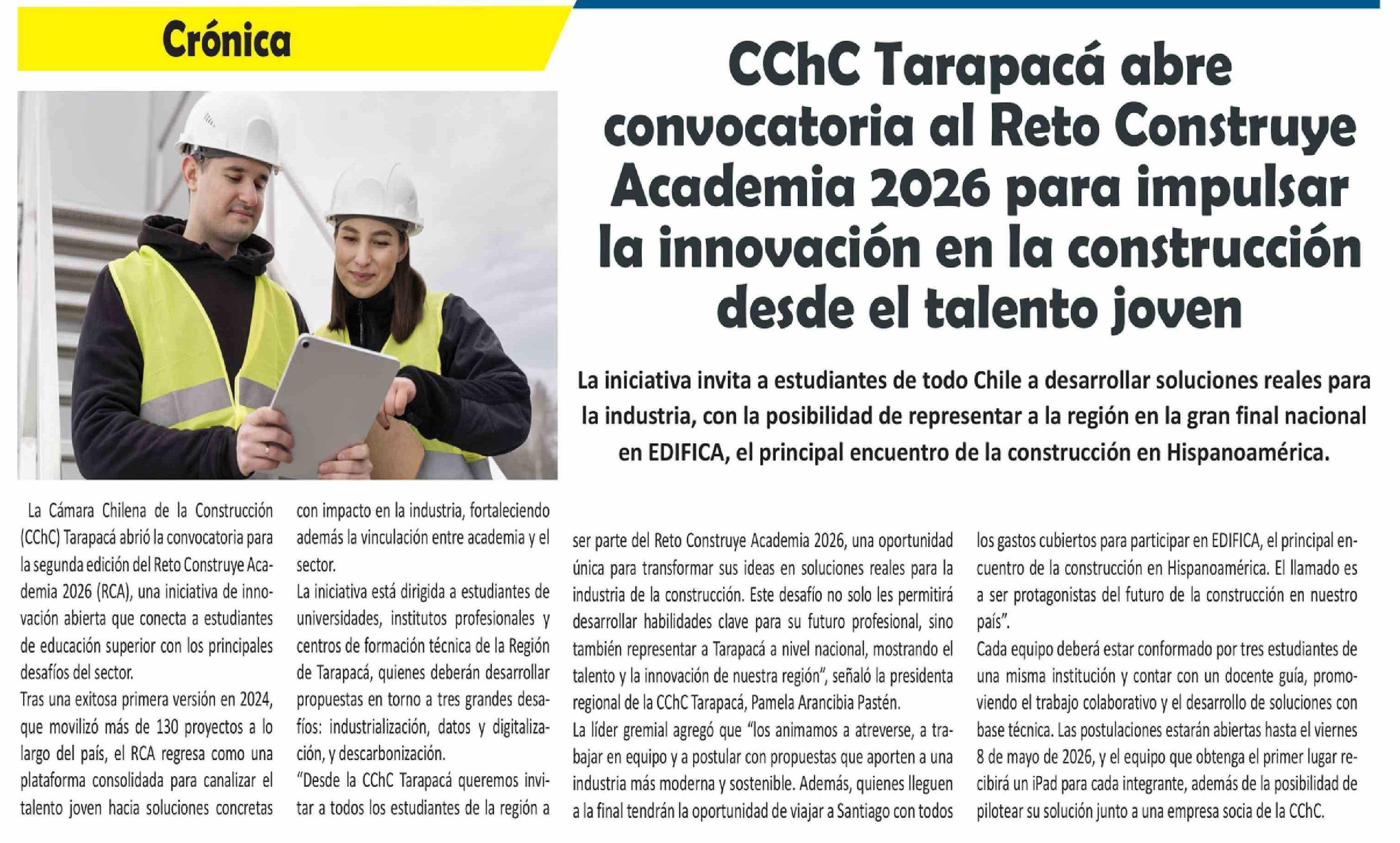 Crónica

CChC Tarapacá abre convocatoria al Reto Construye Academia 2026 para impulsar la innovación en la construcción desde el talento joven

La iniciativa invita a estudiantes de todo Chile a desarrollar soluciones reales para la industria, con la posibilidad de representar a la región en la gran final nacional en EDIFICA, el principal encuentro de la construcción en Hispanoamérica.

La Cámara Chilena de la Construcción (CChC) Tarapacá abrió la convocatoria para la segunda edición del Reto Construye Academia 2026 (RCA), una iniciativa de innovación abierta que conecta a estudiantes de educación superior con los principales desafíos del sector.

Tras una exitosa primera versión en 2024, que movilizó más de 130 proyectos a lo largo del país, el RCA regresa como una plataforma consolidada para canalizar el talento joven hacia soluciones concretas con impacto en la industria, fortaleciendo además la vinculación entre academia y el sector.

La iniciativa está dirigida a estudiantes de universidades, institutos profesionales y centros de formación técnica de la Región de Tarapacá, quienes deberán desarrollar propuestas en torno a tres grandes desafíos: industrialización, datos y digitalización, y descarbonización.

"Desde la CChC Tarapacá queremos invitar a todos los estudiantes de la región a ser parte del Reto Construye Academia 2026, una oportunidad única para transformar sus ideas en soluciones reales para la industria de la construcción. Este desafío no solo les permitirá desarrollar habilidades clave para su futuro profesional, sino también representar a Tarapacá a nivel nacional, mostrando el talento y la innovación de nuestra región", señaló la presidenta regional de la CChC Tarapacá, Pamela Arancibia Pastén.

La líder gremial agregó que "los animamos a atreverse, a trabajar en equipo y a postular con propuestas que aporten a una industria más moderna y sostenible. Además, quienes lleguen a la final tendrán la oportunidad de viajar a Santiago con todos los gastos cubiertos para participar en EDIFICA, el principal encuentro de la construcción en Hispanoamérica. El llamado es a ser protagonistas del futuro de la construcción en nuestro país".

Cada equipo deberá estar conformado por tres estudiantes de una misma institución y contar con un docente guía, promoviendo el trabajo colaborativo y el desarrollo de soluciones con base técnica. Las postulaciones estarán abiertas hasta el viernes 8 de mayo de 2026, y el equipo que obtenga el primer lugar recibirá un iPad para cada integrante, además de la posibilidad de pilotear su solución junto a una empresa socia de la CChC.